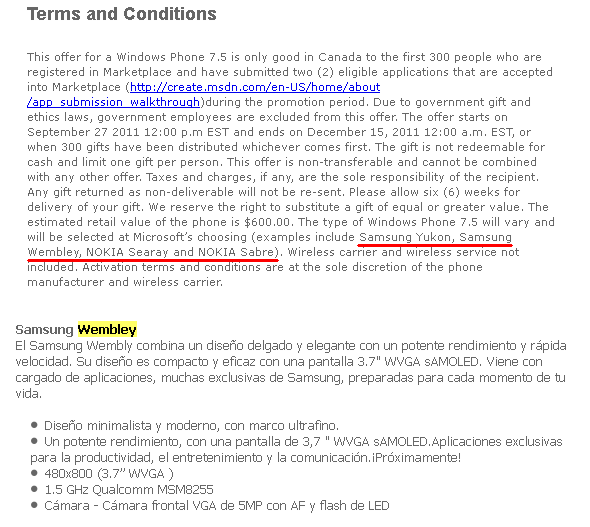 Terms and Conditions

This offer for a Windows Phone 7.5 is only good in Canada to the first 300 people who are registered in Marketplace and have submitted two (2) eligible applications that are accepted into Marketplace (http://create.msdn.com/en-US/home/about/app_submission_walkthrough)during the promotion period. Due to government gift and ethics laws, government employees are excluded from this offer. The offer starts on September 27 2011 12:00 p.m EST and ends on December 15, 2011 12:00 a.m. EST, or when 300 gifts have been distributed whichever comes first. The gift is not redeemable for cash and limit one gift per person. This offer is non-transferable and cannot be combined with any other offer. Taxes and charges, if any, are the sole responsibility of the recipient. Any gift returned as non-deliverable will not be re-sent. Please allow six (6) weeks for delivery of your gift. We reserve the right to substitute a gift of equal or greater value. The estimated retail value of the phone is $600.00. The type of Windows Phone 7.5 will vary and will be selected at Microsoft's choosing (examples include Samsung Yukon, Samsung Wembley, NOKIA Searay and NOKIA Sabre). Wireless carrier and wireless service not included. Activation terms and conditions are at the sole discretion of the phone manufacturer and wireless carrier.

Samsung Wembley
El Samsung Wembly combina un diseño delgado y elegante con un potente rendimiento y rápida velocidad. Su diseño es compacto y eficaz con una pantalla 3.7" WVGA sAMOLED. Viene con cargado de aplicaciones, muchas exclusivas de Samsung, preparadas para cada momento de tu vida.

• Diseño minimalista y moderno, con marco ultrafino.
• Un potente rendimiento, con una pantalla de 3,7 " WVGA sAMOLED.Aplicaciones exclusivas para la productividad, el entretenimiento y la comunicación.¡Próximamente!
• 480x800 (3.7" WVGA )
• 1.5 GHz Qualcomm MSM8255
• Cámara - Cámara frontal VGA de 5MP con AF y flash de LED